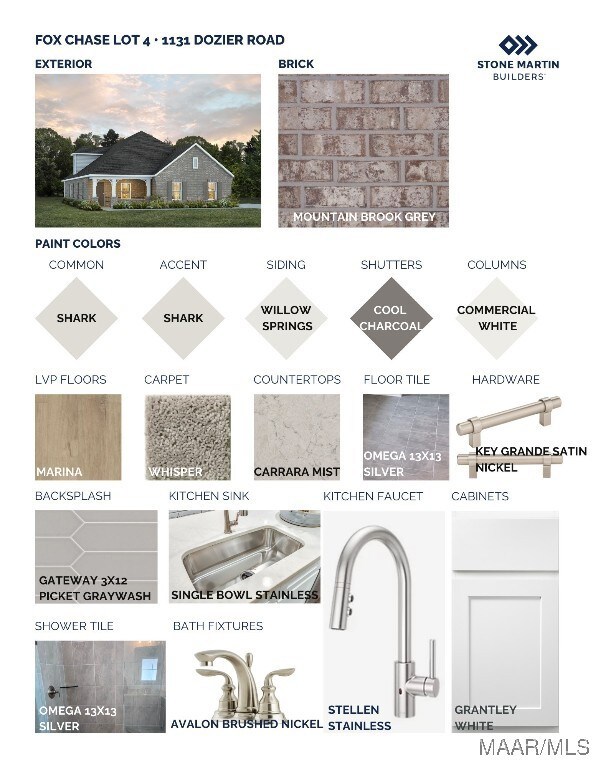 FOX CHASE LOT 4 · 1131 DOZIER ROAD

STONE MARTIN BUILDERS

EXTERIOR

BRICK

MOUNTAIN BROOK GREY

PAINT COLORS

COMMON
SHARK

ACCENT
SHARK

SIDING
WILLOW SPRINGS

SHUTTERS
COOL CHARCOAL

COLUMNS
COMMERCIAL WHITE

LVP FLOORS
MARINA

CARPET
WHISPER

COUNTERTOPS
CARRARA MIST

FLOOR TILE
OMEGA 13X13 SILVER

HARDWARE
KEY GRANDE SATIN NICKEL

BACKSPLASH
GATEWAY 3X12 PICKET GRAYWASH

KITCHEN SINK
SINGLE BOWL STAINLESS

KITCHEN FAUCET
STELLEN STAINLESS

CABINETS
GRANTLEY WHITE

SHOWER TILE
OMEGA 13X13 SILVER

BATH FIXTURES
AVALON BRUSHED NICKEL

MAAR/MLS